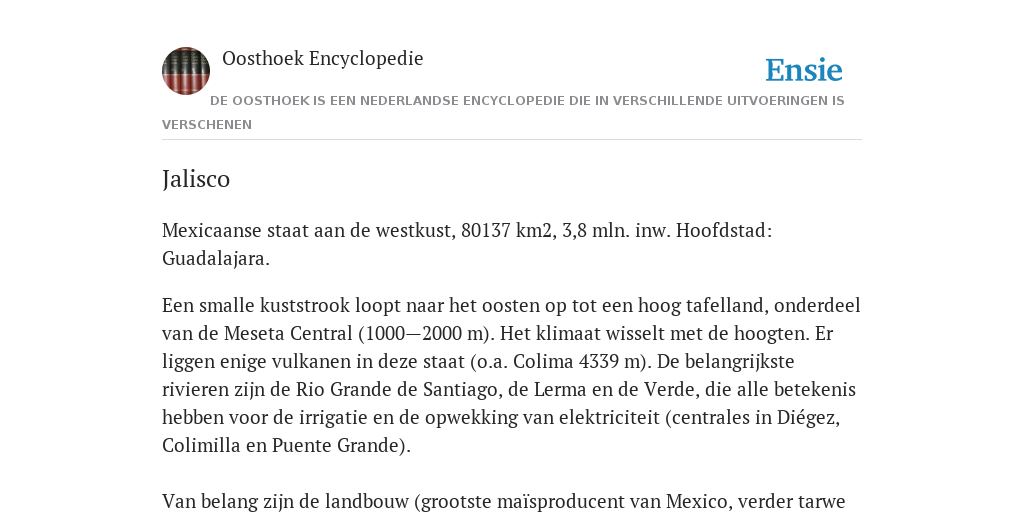 Oosthoek Encyclopedie

Ensie

DE OOSTHOEK IS EEN NEDERLANDSE ENCYCLOPEDIE DIE IN VERSCHILLENDE UITVOERINGEN IS VERSCHENEN

Jalisco

Mexicaanse staat aan de westkust, 80137 km2, 3,8 mln. inw. Hoofdstad: Guadalajara.

Een smalle kuststrook loopt naar het oosten op tot een hoog tafelland, onderdeel van de Meseta Central (1000—2000 m). Het klimaat wisselt met de hoogten. Er liggen enige vulkanen in deze staat (o.a. Colima 4339 m). De belangrijkste rivieren zijn de Rio Grande de Santiago, de Lerma en de Verde, die alle betekenis hebben voor de irrigatie en de opwekking van elektriciteit (centrales in Diégez, Colimilla en Puente Grande).

Van belang zijn de landbouw (grootste maïsproducent van Mexico, verder tarwe